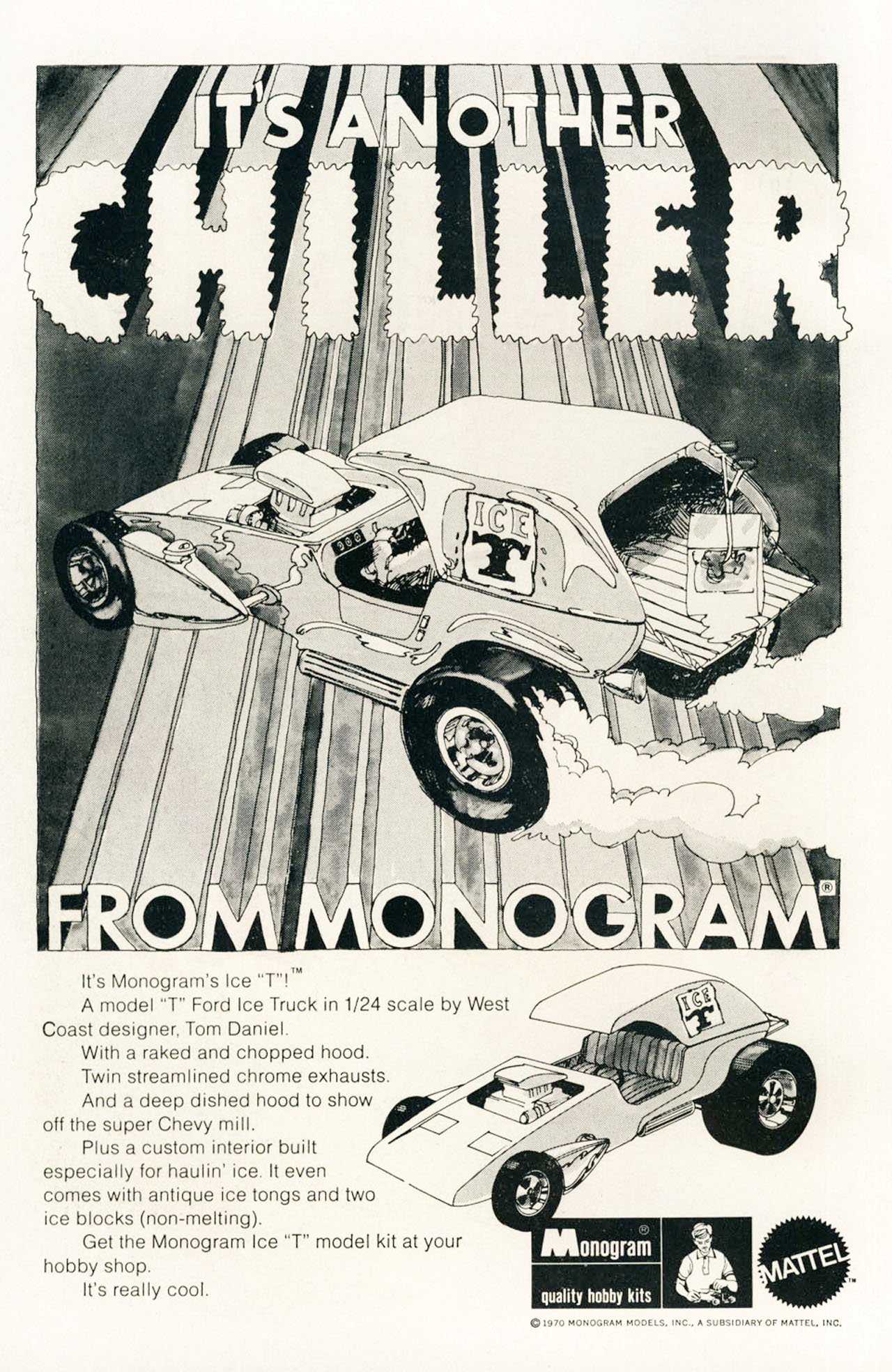 IT'S ANOTHER

CHILLER

ICE T

FROM MONOGRAM®

It's Monogram's Ice "T"!™

A model "T" Ford Ice Truck in 1/24 scale by West Coast designer, Tom Daniel.

With a raked and chopped hood.

Twin streamlined chrome exhausts.

And a deep dished hood to show off the super Chevy mill.

Plus a custom interior built especially for haulin' ice. It even comes with antique ice tongs and two ice blocks (non-melting).

Get the Monogram Ice "T" model kit at your hobby shop.

It's really cool.

ICE T

Monogram®
quality hobby kits

MATTEL™

© 1970 MONOGRAM MODELS, INC., A SUBSIDIARY OF MATTEL, INC.